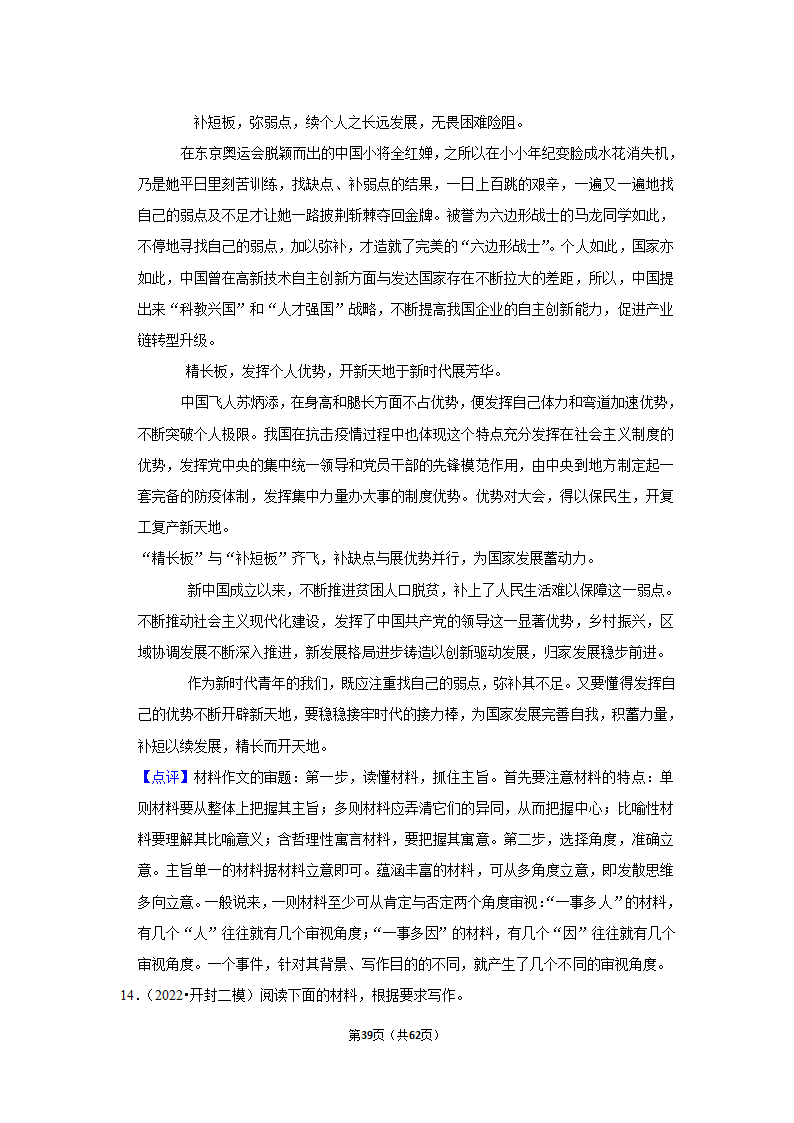 补短板，弥弱点，续个人之长远发展，无畏困难险阻。

在东京奥运会脱颖而出的中国小将全红婵，之所以在小小年纪变脸成水花消失机，乃是她平日里刻苦训练，找缺点、补弱点的结果，一日上百跳的艰辛，一遍又一遍地找自己的弱点及不足才让她一路披荆斩棘夺回金牌。被誉为六边形战士的马龙同学如此，不停地寻找自己的弱点，加以弥补，才造就了完美的“六边形战士”。个人如此，国家亦如此，中国曾在高新技术自主创新方面与发达国家存在不断拉大的差距，所以，中国提出来“科教兴国”和“人才强国”战略，不断提高我国企业的自主创新能力，促进产业链转型升级。

精长板，发挥个人优势，开新天地于新时代展芳华。

中国飞人苏炳添，在身高和腿长方面不占优势，便发挥自己体力和弯道加速优势，不断突破个人极限。我国在抗击疫情过程中也体现这个特点充分发挥在社会主义制度的优势，发挥党中央的集中统一领导和党员干部的先锋模范作用，由中央到地方制定起一套完备的防疫体制，发挥集中力量办大事的制度优势。优势对大会，得以保民生，开复工复产新天地。

“精长板”与“补短板”齐飞，补缺点与展优势并行，为国家发展蓄动力。

新中国成立以来，不断推进贫困人口脱贫，补上了人民生活难以保障这一弱点。不断推动社会主义现代化建设，发挥了中国共产党的领导这一显著优势，乡村振兴，区域协调发展不断深入推进，新发展格局进步铸造以创新驱动发展，归家发展稳步前进。

作为新时代青年的我们，既应注重找自己的弱点，弥补其不足。又要懂得发挥自己的优势不断开辟新天地，要稳稳接牢时代的接力棒，为国家发展完善自我，积蓄力量，补短以续发展，精长而开天地。

【点评】材料作文的审题：第一步，读懂材料，抓住主旨。首先要注意材料的特点：单则材料要从整体上把握其主旨；多则材料应弄清它们的异同，从而把握中心；比喻性材料要理解其比喻意义；含哲理性寓言材料，要把握其寓意。第二步，选择角度，准确立意。主旨单一的材料据材料立意即可。蕴涵丰富的材料，可从多角度立意，即发散思维多向立意。一般说来，一则材料至少可从肯定与否定两个角度审视：“一事多人”的材料，有几个“人”往往就有几个审视角度；“一事多因”的材料，有几个“因”往往就有几个审视角度。一个事件，针对其背景、写作目的的不同，就产生了几个不同的审视角度。

14．（2022•开封二模）阅读下面的材料，根据要求写作。

第39页（共62页）